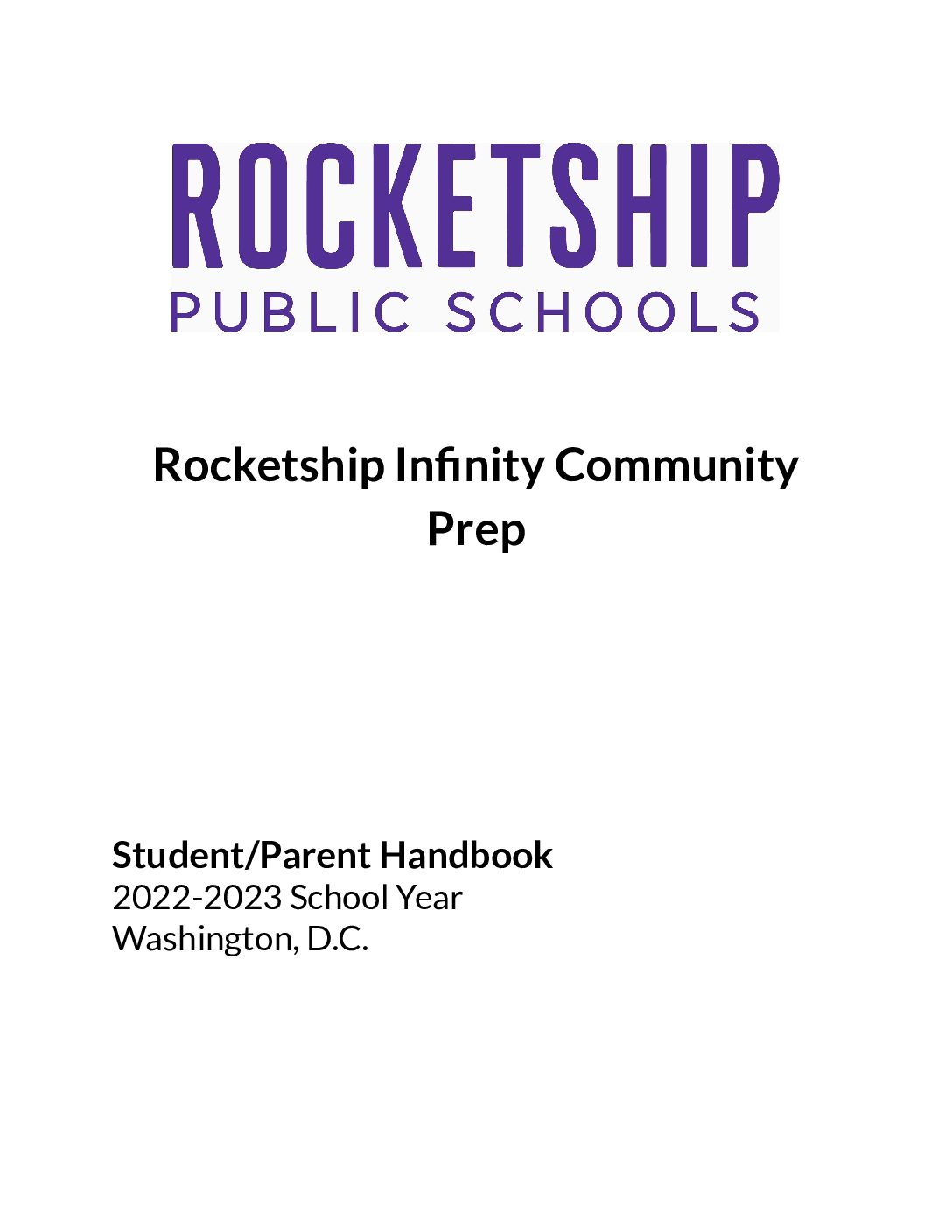 ROCKETSHIP
PUBLIC SCHOOLS

Rocketship Infinity Community Prep

Student/Parent Handbook
2022-2023 School Year
Washington, D.C.